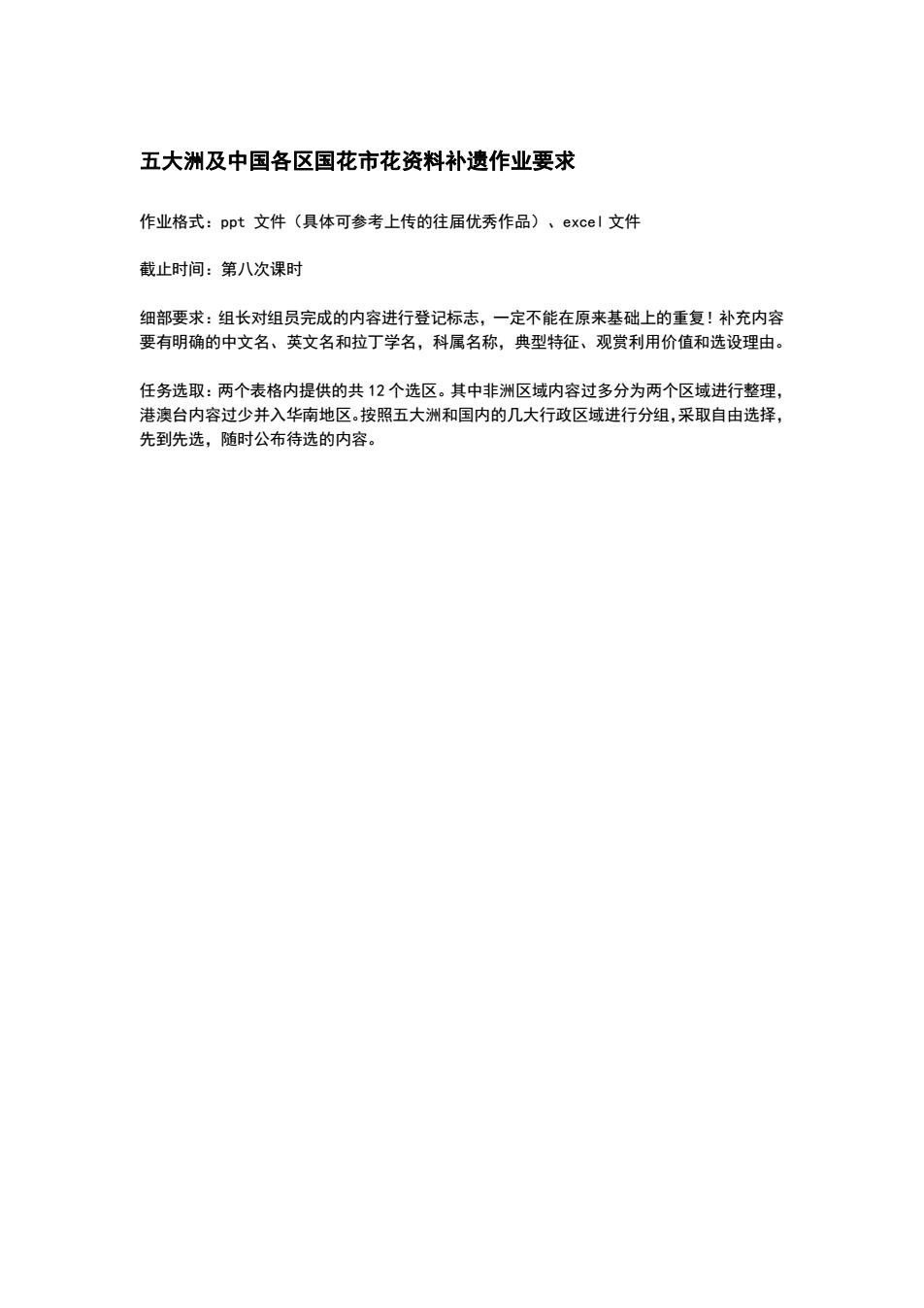 五大洲及中国各区国花市花资料补遗作业要求

作业格式：ppt 文件（具体可参考上传的往届优秀作品）、excel 文件

截止时间：第八次课时

细部要求：组长对组员完成的内容进行登记标志，一定不能在原来基础上的重复！补充内容要有明确的中文名、英文名和拉丁学名，科属名称，典型特征、观赏利用价值和选设理由。

任务选取：两个表格内提供的共 12 个选区。其中非洲区域内容过多分为两个区域进行整理，港澳台内容过少并入华南地区。按照五大洲和国内的几大行政区域进行分组，采取自由选择，先到先选，随时公布待选的内容。